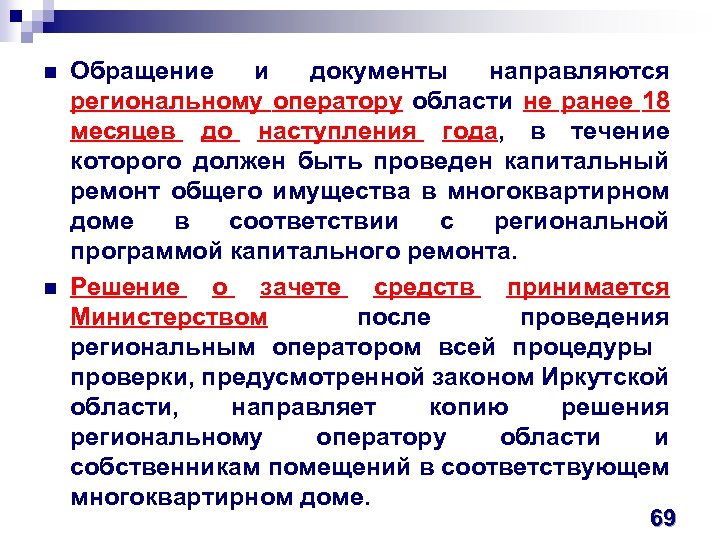 Обращение и документы направляются региональному оператору области не ранее 18 месяцев до наступления года, в течение которого должен быть проведен капитальный ремонт общего имущества в многоквартирном доме в соответствии с региональной программой капитального ремонта.

Решение о зачете средств принимается Министерством после проведения региональным оператором всей процедуры проверки, предусмотренной законом Иркутской области, направляет копию решения региональному оператору области и собственникам помещений в соответствующем многоквартирном доме.

69